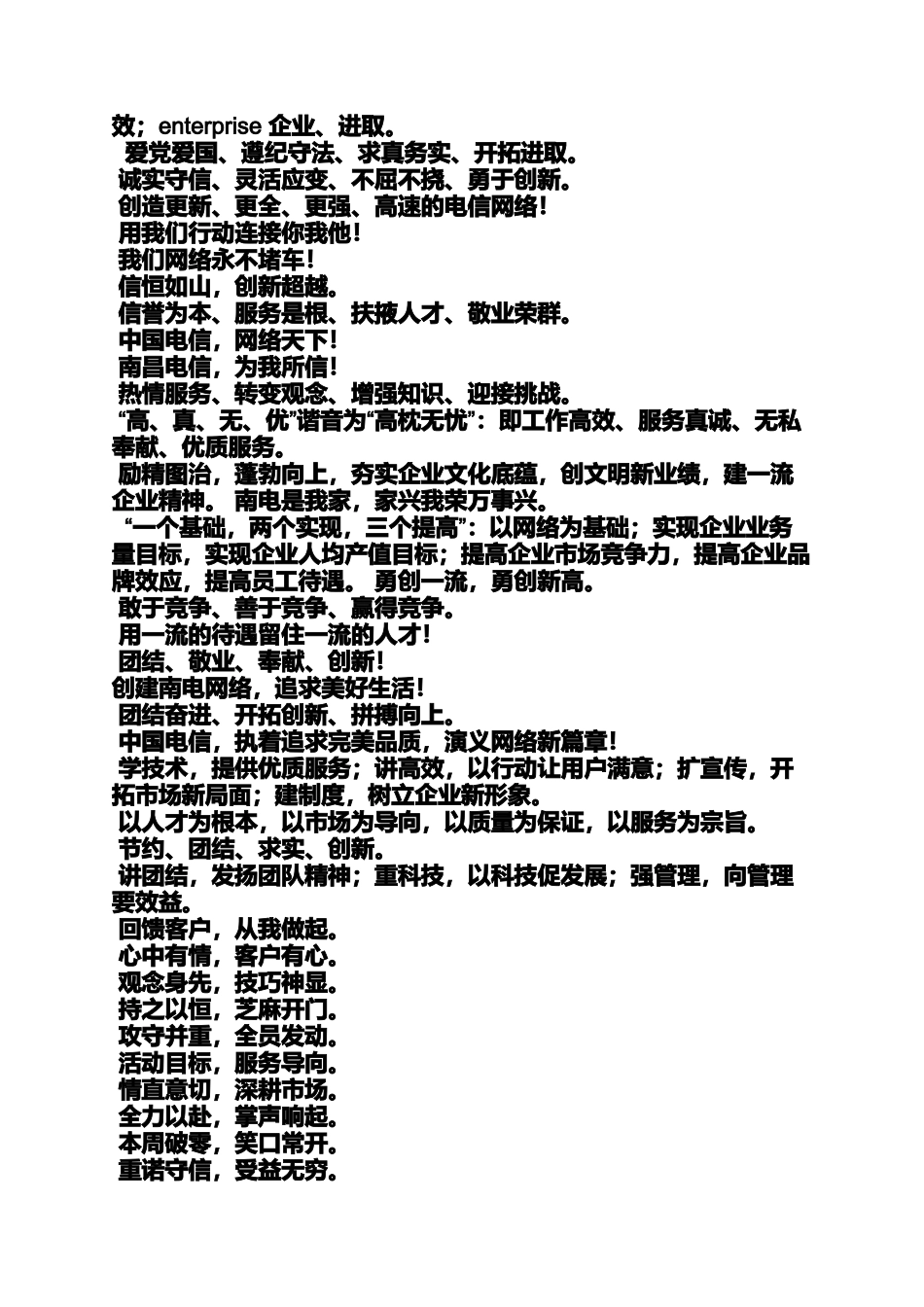 效；enterprise 企业、进取。
爱党爱国、遵纪守法、求真务实、开拓进取。
诚实守信、灵活应变、不屈不挠、勇于创新。
创造更新、更全、更强、高速的电信网络！
用我们行动连接你我他！
我们网络永不堵车！
信恒如山，创新超越。
信誉为本、服务是根、扶掖人才、敬业荣群。
中国电信，网络天下！
南昌电信，为我所信！
热情服务、转变观念、增强知识、迎接挑战。
“高、真、无、优”谐音为“高枕无忧”：即工作高效、服务真诚、无私奉献、优质服务。
励精图治，蓬勃向上，夯实企业文化底蕴，创文明新业绩，建一流企业精神。 南电是我家，家兴我荣万事兴。
“一个基础，两个实现，三个提高”：以网络为基础；实现企业业务量目标，实现企业人均产值目标；提高企业市场竞争力，提高企业品牌效应，提高员工待遇。 勇创一流，勇创新高。
敢于竞争、善于竞争、赢得竞争。
用一流的待遇留住一流的人才！
团结、敬业、奉献、创新！
创建南电网络，追求美好生活！
团结奋进、开拓创新、拼搏向上。
中国电信，执着追求完美品质，演义网络新篇章！
学技术，提供优质服务；讲高效，以行动让用户满意；扩宣传，开拓市场新局面；建制度，树立企业新形象。
以人才为根本，以市场为导向，以质量为保证，以服务为宗旨。
节约、团结、求实、创新。
讲团结，发扬团队精神；重科技，以科技促发展；强管理，向管理要效益。
回馈客户，从我做起。
心中有情，客户有心。
观念身先，技巧神显。
持之以恒，芝麻开门。
攻守并重，全员发动。
活动目标，服务导向。
情直意切，深耕市场。
全力以赴，掌声响起。
本周破零，笑口常开。
重诺守信，受益无穷。